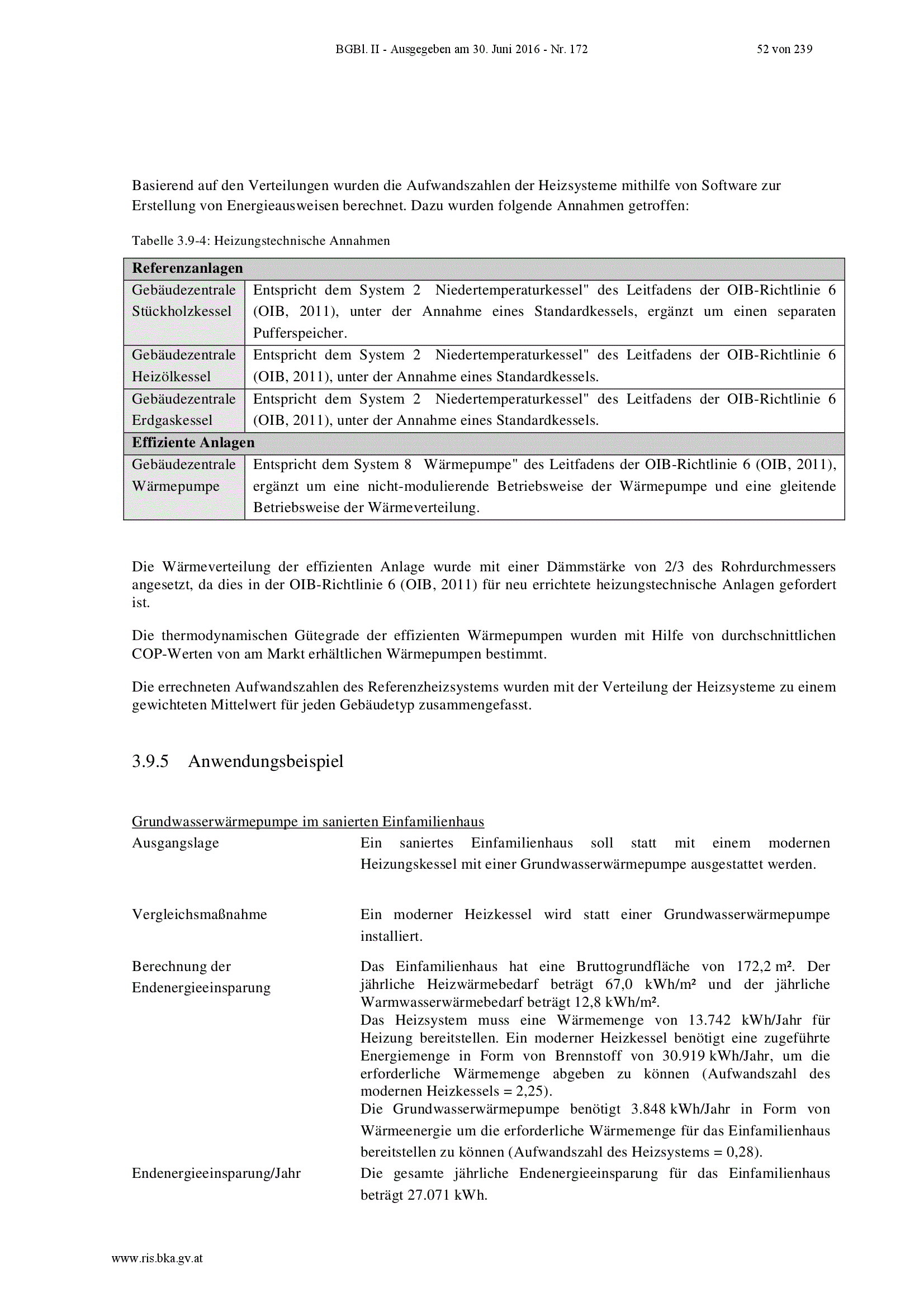 BGBl. II - Ausgegeben am 30. Juni 2016 - Nr. 172 52 von 239

Basierend auf den Verteilungen wurden die Aufwandszahlen der Heizsysteme mithilfe von Software zur Erstellung von Energieausweisen berechnet. Dazu wurden folgende Annahmen getroffen:

Tabelle 3.9-4: Heizungstechnische Annahmen

| Referenzanlagen | |
|---|---|
| Gebäudezentrale Stückholzkessel | Entspricht dem System 2 Niedertemperaturkessel" des Leitfadens der OIB-Richtlinie 6 (OIB, 2011), unter der Annahme eines Standardkessels, ergänzt um einen separaten Pufferspeicher. |
| Gebäudezentrale Heizölkessel | Entspricht dem System 2 Niedertemperaturkessel" des Leitfadens der OIB-Richtlinie 6 (OIB, 2011), unter der Annahme eines Standardkessels. |
| Gebäudezentrale Erdgaskessel | Entspricht dem System 2 Niedertemperaturkessel" des Leitfadens der OIB-Richtlinie 6 (OIB, 2011), unter der Annahme eines Standardkessels. |
| Effiziente Anlagen | |
| Gebäudezentrale Wärmepumpe | Entspricht dem System 8 Wärmepumpe" des Leitfadens der OIB-Richtlinie 6 (OIB, 2011), ergänzt um eine nicht-modulierende Betriebsweise der Wärmepumpe und eine gleitende Betriebsweise der Wärmeverteilung. |

Die Wärmeverteilung der effizienten Anlage wurde mit einer Dämmstärke von 2/3 des Rohrdurchmessers angesetzt, da dies in der OIB-Richtlinie 6 (OIB, 2011) für neu errichtete heizungstechnische Anlagen gefordert ist.

Die thermodynamischen Gütegrade der effizienten Wärmepumpen wurden mit Hilfe von durchschnittlichen COP-Werten von am Markt erhältlichen Wärmepumpen bestimmt.

Die errechneten Aufwandszahlen des Referenzheizsystems wurden mit der Verteilung der Heizsysteme zu einem gewichteten Mittelwert für jeden Gebäudetyp zusammengefasst.

3.9.5 Anwendungsbeispiel

Grundwasserwärmepumpe im sanierten Einfamilienhaus

Ausgangslage
Ein saniertes Einfamilienhaus soll statt mit einem modernen Heizungskessel mit einer Grundwasserwärmepumpe ausgestattet werden.

Vergleichsmaßnahme
Ein moderner Heizkessel wird statt einer Grundwasserwärmepumpe installiert.

Berechnung der Endenergieeinsparung
Das Einfamilienhaus hat eine Bruttogrundfläche von 172,2 m². Der jährliche Heizwärmebedarf beträgt 67,0 kWh/m² und der jährliche Warmwasserwärmebedarf beträgt 12,8 kWh/m².
Das Heizsystem muss eine Wärmemenge von 13.742 kWh/Jahr für Heizung bereitstellen. Ein moderner Heizkessel benötigt eine zugeführte Energiemenge in Form von Brennstoff von 30.919 kWh/Jahr, um die erforderliche Wärmemenge abgeben zu können (Aufwandszahl des modernen Heizkessels = 2,25).
Die Grundwasserwärmepumpe benötigt 3.848 kWh/Jahr in Form von Wärmeenergie um die erforderliche Wärmemenge für das Einfamilienhaus bereitstellen zu können (Aufwandszahl des Heizsystems = 0,28).

Endenergieeinsparung/Jahr
Die gesamte jährliche Endenergieeinsparung für das Einfamilienhaus beträgt 27.071 kWh.

www.ris.bka.gv.at